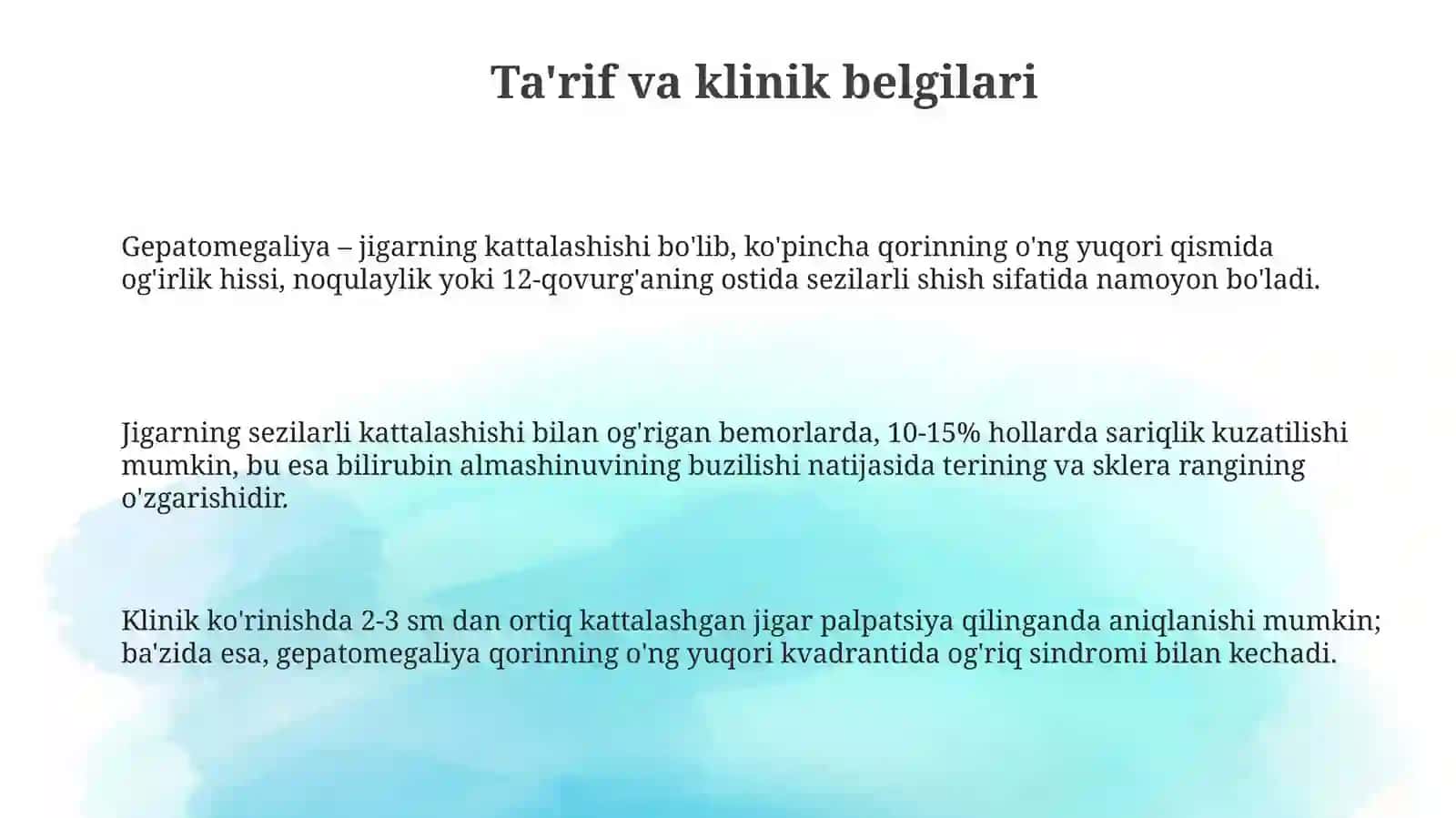 Ta'rif va klinik belgilari

Gepatomegaliya – jigarning kattalashishi bo'lib, ko'pincha qorinning o'ng yuqori qismida og'irlik hissi, noqulaylik yoki 12-qovurg'aning ostida sezilarli shish sifatida namoyon bo'ladi.

Jigarning sezilarli kattalashishi bilan og'rigan bemorlarda, 10-15% hollarda sariqlik kuzatilishi mumkin, bu esa bilirubin almashinuvining buzilishi natijasida terining va sklera rangining o'zgarishidir.

Klinik ko'rinishda 2-3 sm dan ortiq kattalashgan jigar palpatsiya qilinganda aniqlanishi mumkin; ba'zida esa, gepatomegaliya qorinning o'ng yuqori kvadrantida og'riq sindromi bilan kechadi.